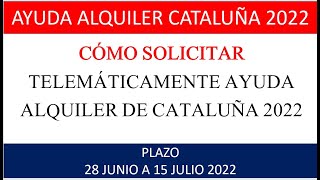 AYUDA ALQUILER CATALUÑA 2022

CÓMO SOLICITAR

TELEMÁTICAMENTE AYUDA ALQUILER DE CATALUÑA 2022

PLAZO
28 JUNIO A 15 JULIO 2022